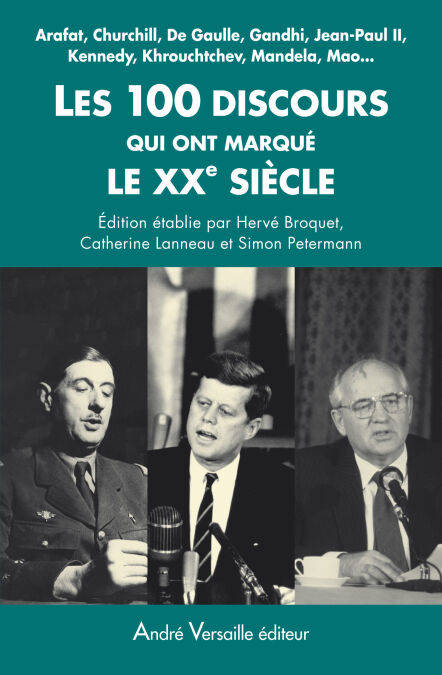 Arafat, Churchill, De Gaulle, Gandhi, Jean-Paul II, Kennedy, Khrouchtchev, Mandela, Mao...

LES 100 DISCOURS
QUI ONT MARQUÉ
LE XX$^{e}$ SIÈCLE

Édition établie par Hervé Broquet, Catherine Lanneau et Simon Petermann

André Versaille éditeur